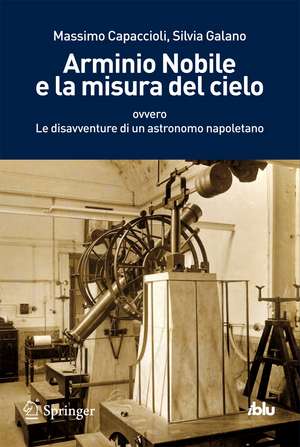 Massimo Capaccioli, Silvia Galano

Arminio Nobile e la misura del cielo

ovvero
Le disavventure di un astronomo napoletano

Springer

iblu